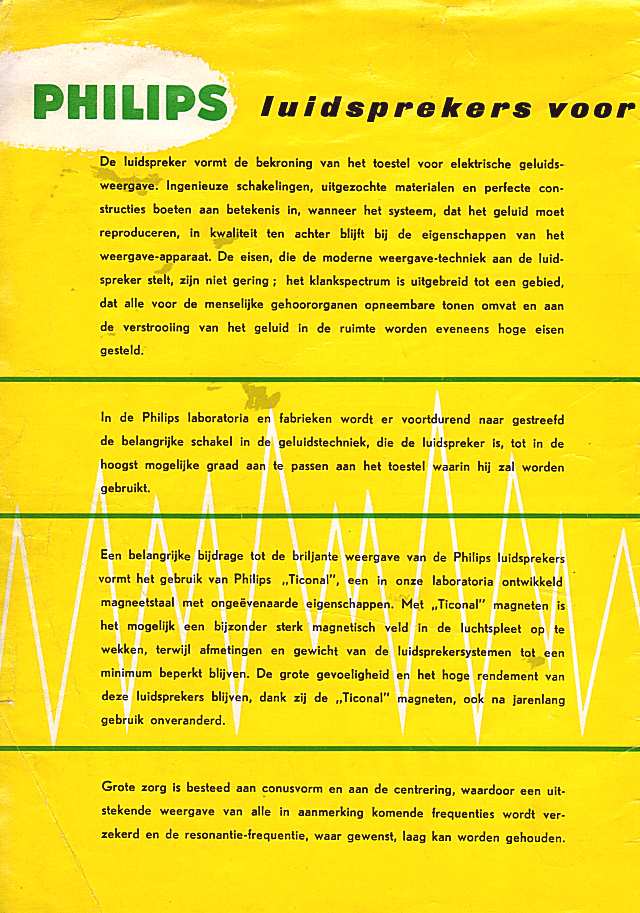 PHILIPS luidsprekers voor

De luidspreker vormt de bekroning van het toestel voor elektrische geluidsweergave. Ingenieuze schakelingen, uitgezochte materialen en perfecte constructies boeten aan betekenis in, wanneer het systeem, dat het geluid moet reproduceren, in kwaliteit ten achter blijft bij de eigenschappen van het weergave-apparaat. De eisen, die de moderne weergave-techniek aan de luidspreker stelt, zijn niet gering ; het klankspectrum is uitgebreid tot een gebied, dat alle voor de menselijke gehoororganen opneembare tonen omvat en aan de verstrooiing van het geluid in de ruimte worden eveneens hoge eisen gesteld.

In de Philips laboratoria en fabrieken wordt er voortdurend naar gestreefd de belangrijke schakel in de geluidstechniek, die de luidspreker is, tot in de hoogst mogelijke graad aan te passen aan het toestel waarin hij zal worden gebruikt.

Een belangrijke bijdrage tot de briljante weergave van de Philips luidsprekers vormt het gebruik van Philips „Ticonal", een in onze laboratoria ontwikkeld magneetstaal met ongeëvenaarde eigenschappen. Met „Ticonal" magneten is het mogelijk een bijzonder sterk magnetisch veld in de luchtspleet op te wekken, terwijl afmetingen en gewicht van de luidsprekersystemen tot een minimum beperkt blijven. De grote gevoeligheid en het hoge rendement van deze luidsprekers blijven, dank zij de „Ticonal" magneten, ook na jarenlang gebruik onveranderd.

Grote zorg is besteed aan conusvorm en aan de centrering, waardoor een uitstekende weergave van alle in aanmerking komende frequenties wordt verzekerd en de resonantie-frequentie, waar gewenst, laag kan worden gehouden.